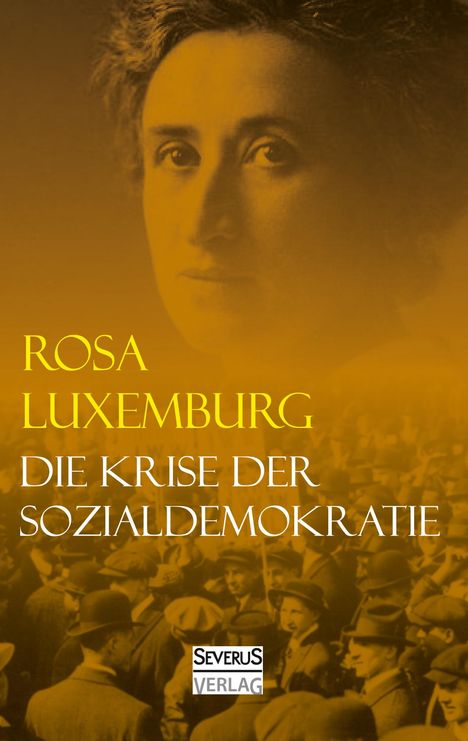 ROSA
LUXEMBURG

DIE KRISE DER
SOZIALDEMOKRATIE

SEVERUS
VERLAG